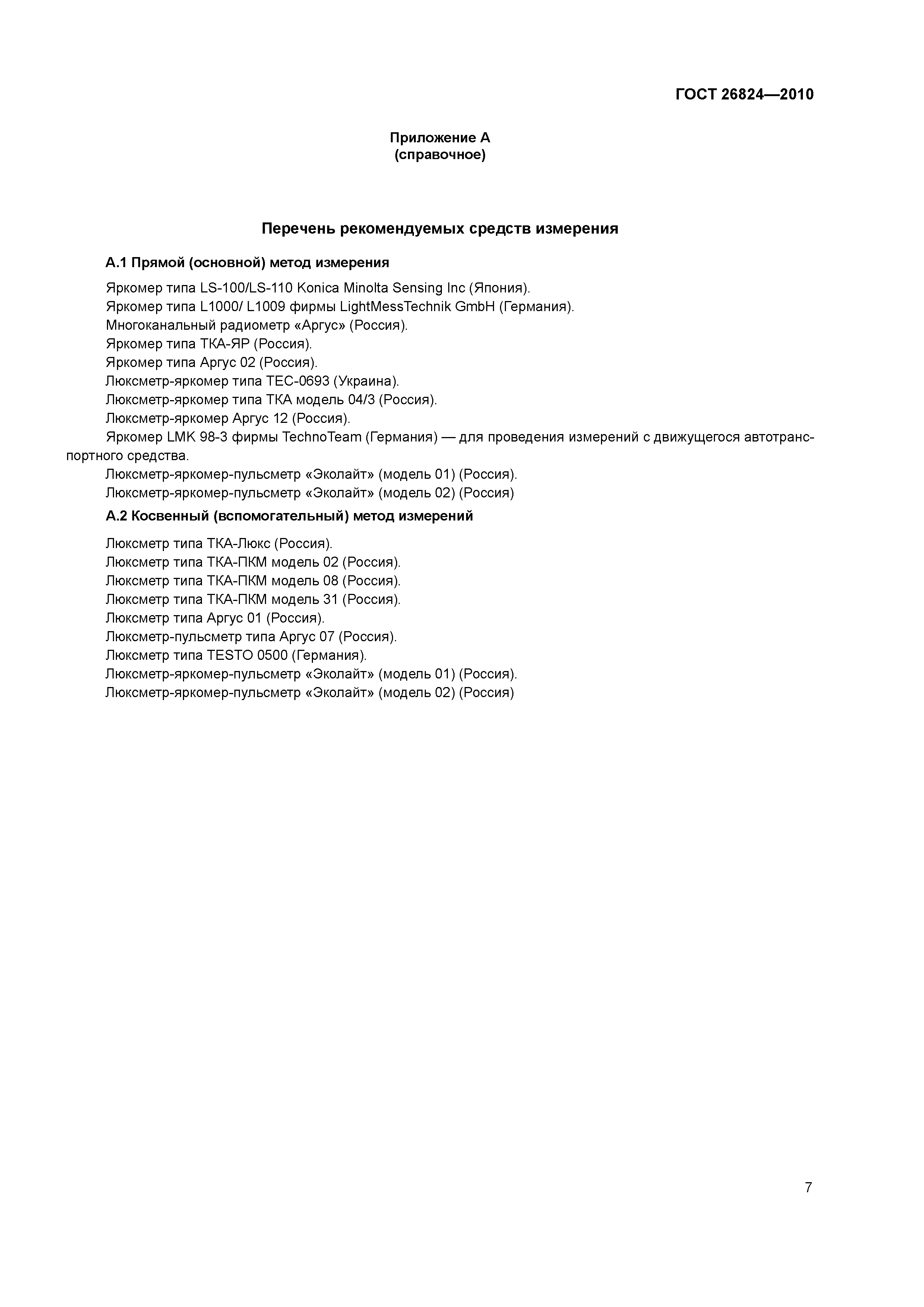 ГОСТ 26824—2010

Приложение А
(справочное)

Перечень рекомендуемых средств измерения

А.1 Прямой (основной) метод измерения

Яркомер типа LS-100/LS-110 Konica Minolta Sensing Inc (Япония).
Яркомер типа L1000/ L1009 фирмы LightMessTechnik GmbH (Германия).
Многоканальный радиометр «Аргус» (Россия).
Яркомер типа ТКА-ЯР (Россия).
Яркомер типа Аргус 02 (Россия).
Люксметр-яркомер типа ТЕС-0693 (Украина).
Люксметр-яркомер типа ТКА модель 04/3 (Россия).
Люксметр-яркомер Аргус 12 (Россия).
Яркомер LMK 98-3 фирмы TechnoTeam (Германия) — для проведения измерений с движущегося автотранспортного средства.
Люксметр-яркомер-пульсметр «Эколайт» (модель 01) (Россия).
Люксметр-яркомер-пульсметр «Эколайт» (модель 02) (Россия)

А.2 Косвенный (вспомогательный) метод измерений

Люксметр типа ТКА-Люкс (Россия).
Люксметр типа ТКА-ПКМ модель 02 (Россия).
Люксметр типа ТКА-ПКМ модель 08 (Россия).
Люксметр типа ТКА-ПКМ модель 31 (Россия).
Люксметр типа Аргус 01 (Россия).
Люксметр-пульсметр типа Аргус 07 (Россия).
Люксметр типа TESTO 0500 (Германия).
Люксметр-яркомер-пульсметр «Эколайт» (модель 01) (Россия).
Люксметр-яркомер-пульсметр «Эколайт» (модель 02) (Россия)

7